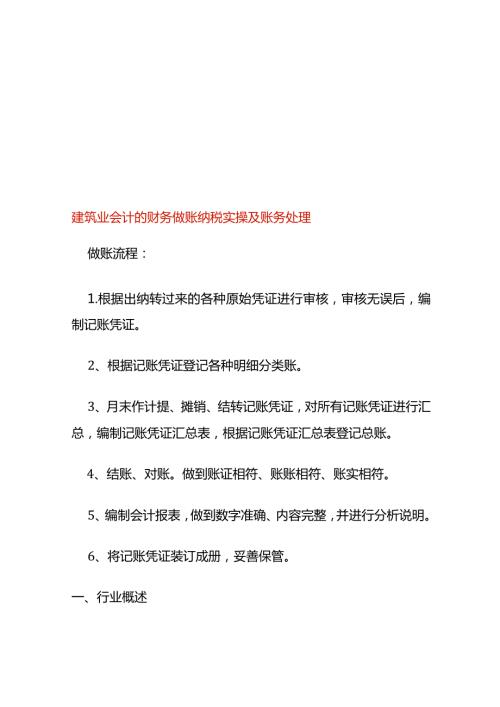 建筑业会计的财务做账纳税实操及账务处理

做账流程：

1.根据出纳转过来的各种原始凭证进行审核，审核无误后，编制记账凭证。

2、根据记账凭证登记各种明细分类账。

3、月末作计提、摊销、结转记账凭证，对所有记账凭证进行汇总，编制记账凭证汇总表，根据记账凭证汇总表登记总账。

4、结账、对账。做到账证相符、账账相符、账实相符。

5、编制会计报表，做到数字准确、内容完整，并进行分析说明。

6、将记账凭证装订成册，妥善保管。

一、行业概述